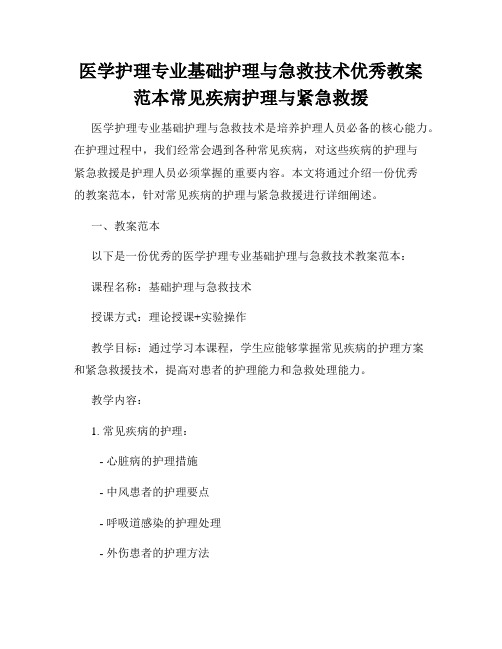 医学护理专业基础护理与急救技术优秀教案范本常见疾病护理与紧急救援

医学护理专业基础护理与急救技术是培养护理人员必备的核心能力。在护理过程中，我们经常会遇到各种常见疾病，对这些疾病的护理与紧急救援是护理人员必须掌握的重要内容。本文将通过介绍一份优秀的教案范本，针对常见疾病的护理与紧急救援进行详细阐述。

一、教案范本

以下是一份优秀的医学护理专业基础护理与急救技术教案范本：

课程名称：基础护理与急救技术

授课方式：理论授课+实验操作

教学目标：通过学习本课程，学生应能够掌握常见疾病的护理方案和紧急救援技术，提高对患者的护理能力和急救处理能力。

教学内容：

1. 常见疾病的护理：

- 心脏病的护理措施

- 中风患者的护理要点

- 呼吸道感染的护理处理

- 外伤患者的护理方法